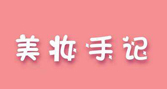 美妆手记